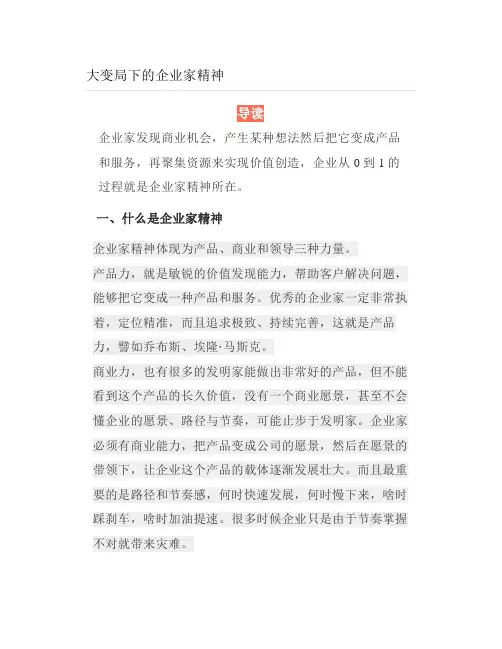 大变局下的企业家精神

导读

企业家发现商业机会，产生某种想法然后把它变成产品和服务，再聚集资源来实现价值创造，企业从 0 到 1 的过程就是企业家精神所在。

一、什么是企业家精神

企业家精神体现为产品、商业和领导三种力量。

产品力，就是敏锐的价值发现能力，帮助客户解决问题，能够把它变成一种产品和服务。优秀的企业家一定非常执着，定位精准，而且追求极致、持续完善，这就是产品力，譬如乔布斯、埃隆·马斯克。

商业力，也有很多的发明家能做出非常好的产品，但不能看到这个产品的长久价值，没有一个商业愿景，甚至不会懂企业的愿景、路径与节奏，可能止步于发明家。企业家必须有商业能力，把产品变成公司的愿景，然后在愿景的带领下，让企业这个产品的载体逐渐发展壮大。而且最重要的是路径和节奏感，何时快速发展，何时慢下来，啥时踩刹车，啥时加油提速。很多时候企业只是由于节奏掌握不对就带来灾难。